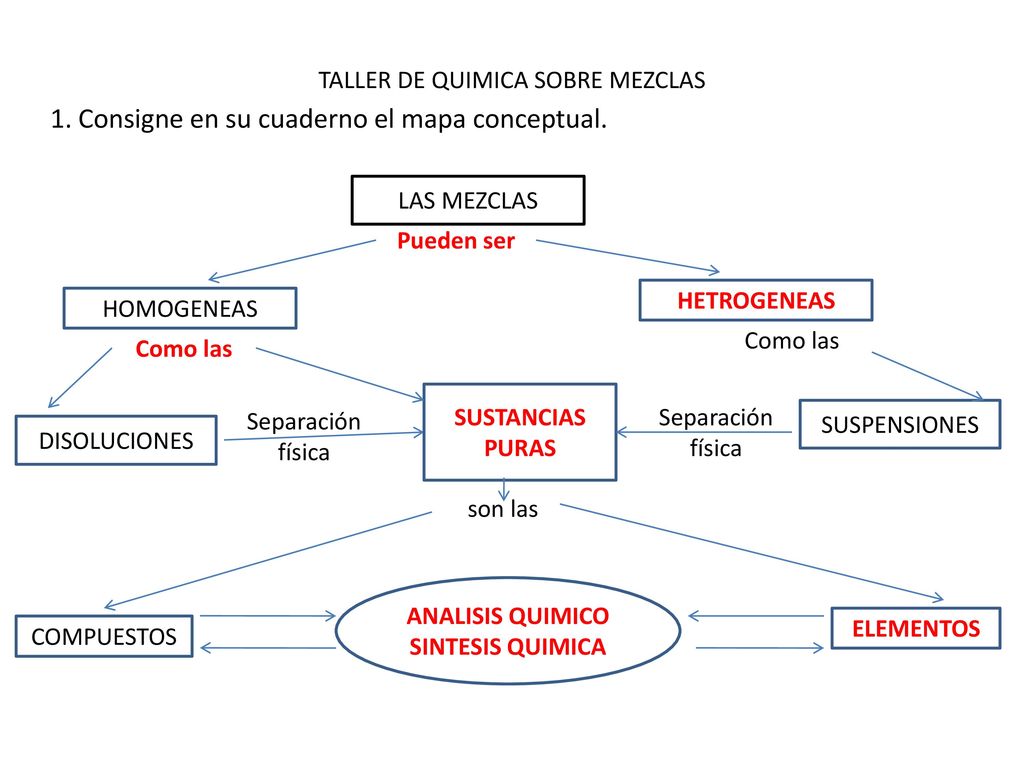 TALLER DE QUIMICA SOBRE MEZCLAS

1. Consigne en su cuaderno el mapa conceptual.

LAS MEZCLAS

Pueden ser

HOMOGENEAS

HETROGENEAS

Como las

Como las

DISOLUCIONES

Separación física

SUSTANCIAS PURAS

Separación física

SUSPENSIONES

son las

COMPUESTOS

ANALISIS QUIMICO
SINTESIS QUIMICA

ELEMENTOS